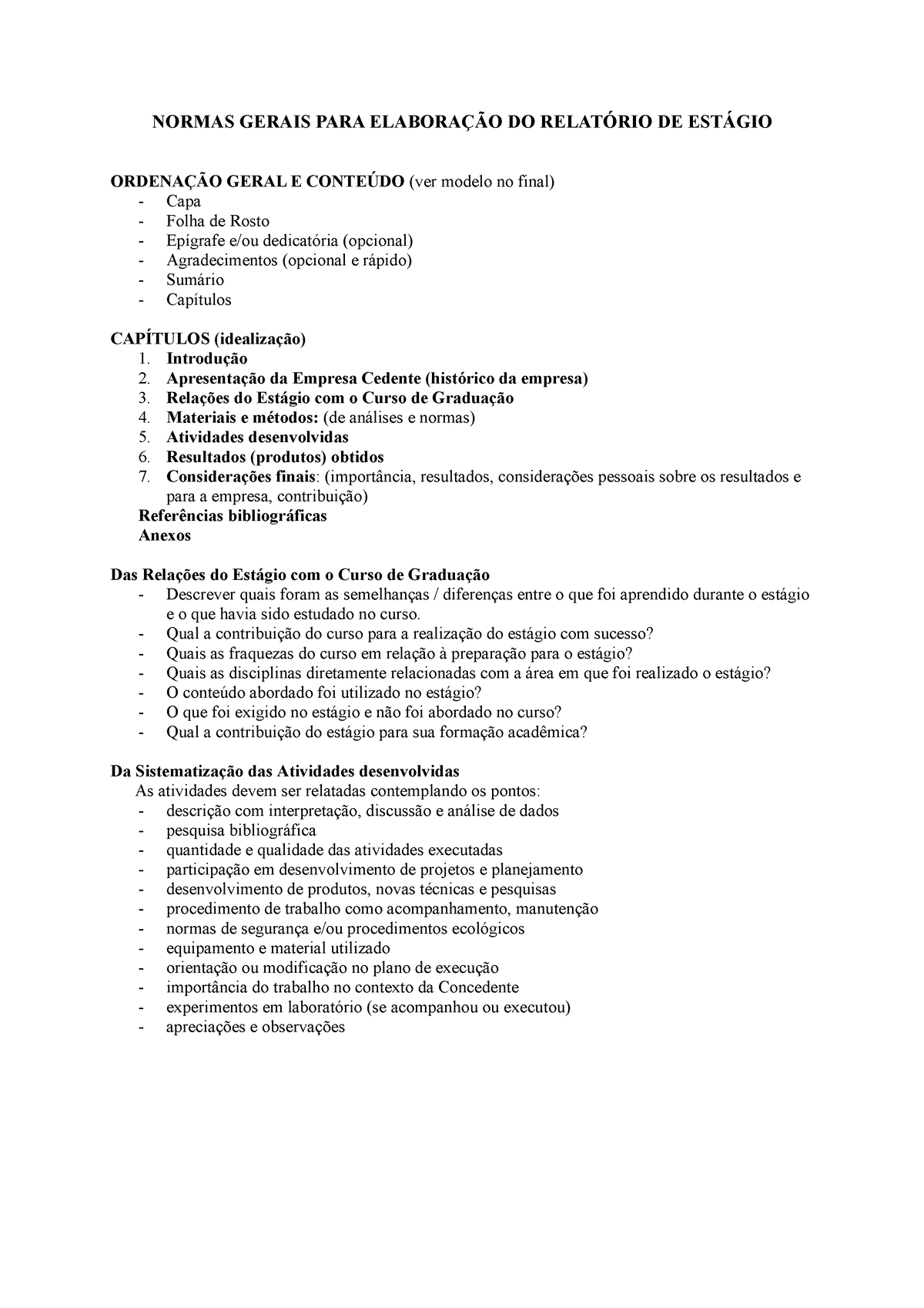 NORMAS GERAIS PARA ELABORAÇÃO DO RELATÓRIO DE ESTÁGIO

ORDENAÇÃO GERAL E CONTEÚDO (ver modelo no final)
- Capa
- Folha de Rosto
- Epígrafe e/ou dedicatória (opcional)
- Agradecimentos (opcional e rápido)
- Sumário
- Capítulos

CAPÍTULOS (idealização)
1. Introdução
2. Apresentação da Empresa Cedente (histórico da empresa)
3. Relações do Estágio com o Curso de Graduação
4. Materiais e métodos: (de análises e normas)
5. Atividades desenvolvidas
6. Resultados (produtos) obtidos
7. Considerações finais: (importância, resultados, considerações pessoais sobre os resultados e para a empresa, contribuição)
Referências bibliográficas
Anexos

Das Relações do Estágio com o Curso de Graduação
- Descrever quais foram as semelhanças / diferenças entre o que foi aprendido durante o estágio e o que havia sido estudado no curso.
- Qual a contribuição do curso para a realização do estágio com sucesso?
- Quais as fraquezas do curso em relação à preparação para o estágio?
- Quais as disciplinas diretamente relacionadas com a área em que foi realizado o estágio?
- O conteúdo abordado foi utilizado no estágio?
- O que foi exigido no estágio e não foi abordado no curso?
- Qual a contribuição do estágio para sua formação acadêmica?

Da Sistematização das Atividades desenvolvidas
As atividades devem ser relatadas contemplando os pontos:
- descrição com interpretação, discussão e análise de dados
- pesquisa bibliográfica
- quantidade e qualidade das atividades executadas
- participação em desenvolvimento de projetos e planejamento
- desenvolvimento de produtos, novas técnicas e pesquisas
- procedimento de trabalho como acompanhamento, manutenção
- normas de segurança e/ou procedimentos ecológicos
- equipamento e material utilizado
- orientação ou modificação no plano de execução
- importância do trabalho no contexto da Concedente
- experimentos em laboratório (se acompanhou ou executou)
- apreciações e observações